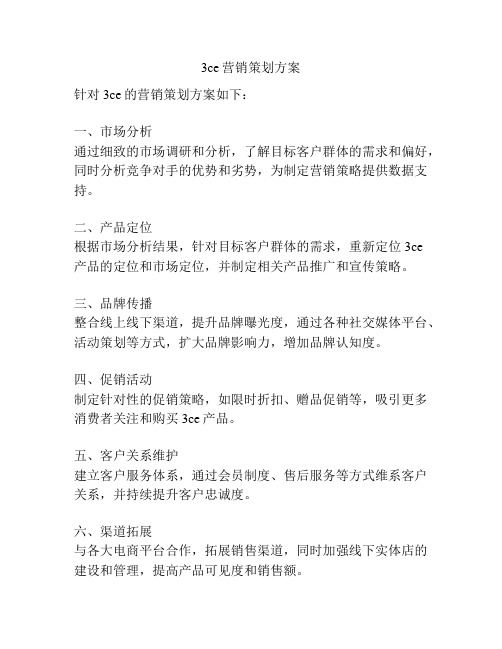 3ce 营销策划方案

针对 3ce 的营销策划方案如下：

一、市场分析
通过细致的市场调研和分析，了解目标客户群体的需求和偏好，同时分析竞争对手的优势和劣势，为制定营销策略提供数据支持。

二、产品定位
根据市场分析结果，针对目标客户群体的需求，重新定位 3ce 产品的定位和市场定位，并制定相关产品推广和宣传策略。

三、品牌传播
整合线上线下渠道，提升品牌曝光度，通过各种社交媒体平台、活动策划等方式，扩大品牌影响力，增加品牌认知度。

四、促销活动
制定针对性的促销策略，如限时折扣、赠品促销等，吸引更多消费者关注和购买 3ce 产品。

五、客户关系维护
建立客户服务体系，通过会员制度、售后服务等方式维系客户关系，并持续提升客户忠诚度。

六、渠道拓展
与各大电商平台合作，拓展销售渠道，同时加强线下实体店的建设和管理，提高产品可见度和销售额。